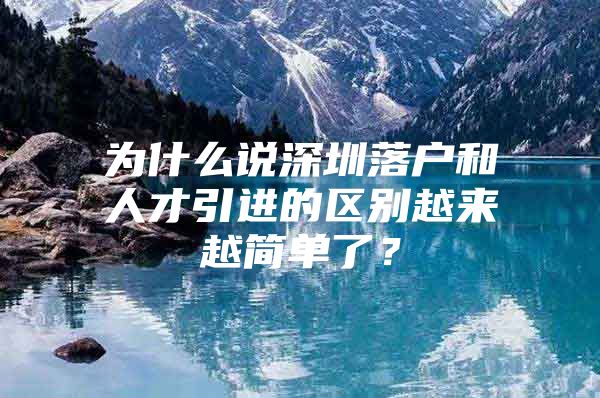 为什么说深圳落户和人才引进的区别越来越简单了？